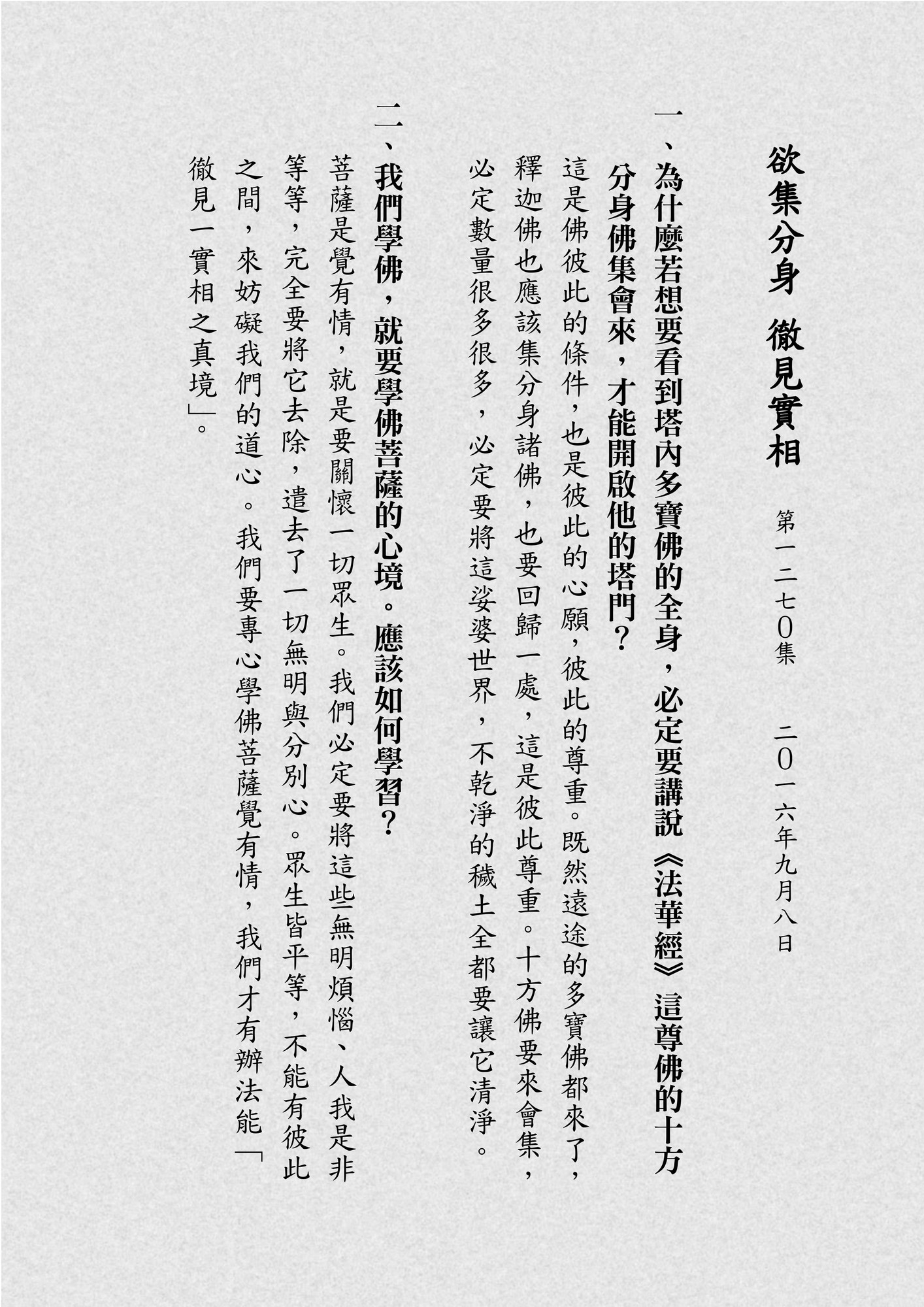 欲集分身　徹見實相

第一二七〇集　二〇一六年九月八日

一、為什麼若想要看到塔內多寶佛的全身，必定要講說《法華經》這尊佛的十方分身佛集會來，才能開啟他的塔門？

這是佛彼此的條件，也是彼此的心願，彼此的尊重。既然遠途的多寶佛都來了，釋迦佛也應該集分身諸佛，也要回歸一處，這是彼此尊重。十方佛要來會集，必定數量很多很多，必定要將這娑婆世界，不乾淨的穢土全都要讓它清淨。

二、我們學佛，就要學佛菩薩的心境。應該如何學習？

菩薩是覺有情，就是要關懷一切眾生。我們必定要將這些無明煩惱、人我是非等等，完全要將它去除，遣去了一切無明與分別心。眾生皆平等，不能有彼此之間，來妨礙我們的道心。我們要專心學佛菩薩覺有情，我們才有辦法能「徹見一實相之真境」。